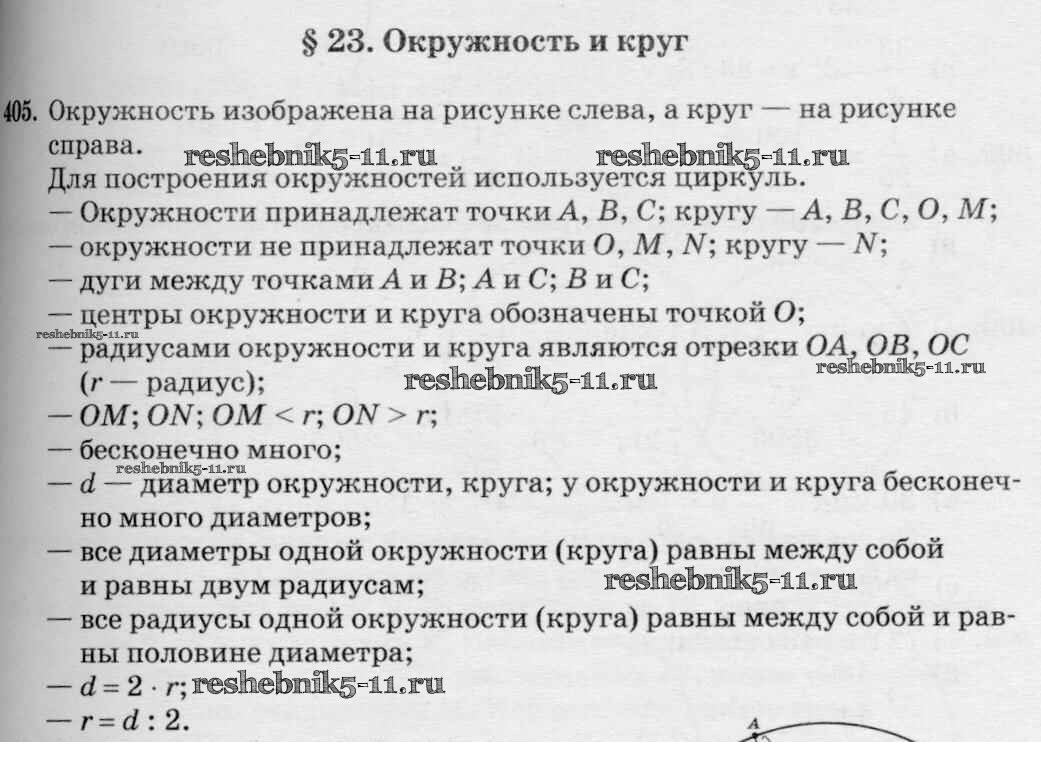 § 23. Окружность и круг

405. Окружность изображена на рисунке слева, а круг — на рисунке справа. reshebnik5-11.ru reshebnik5-11.ru
Для построения окружностей используется циркуль.
— Окружности принадлежат точки $A$, $B$, $C$; кругу — $A$, $B$, $C$, $O$, $M$;
— окружности не принадлежат точки $O$, $M$, $N$; кругу — $N$;
— дуги между точками $A$ и $B$; $A$ и $C$; $B$ и $C$;
— центры окружности и круга обозначены точкой $O$;
reshebnik5-11.ru
— радиусами окружности и круга являются отрезки $OA$, $OB$, $OC$ ($r$ — радиус); reshebnik5-11.ru reshebnik5-11.ru
— $OM$; $ON$; $OM < r$; $ON > r$;
— бесконечно много;
reshebnik5-11.ru
— $d$ — диаметр окружности, круга; у окружности и круга бесконечно много диаметров;
— все диаметры одной окружности (круга) равны между собой и равны двум радиусам; reshebnik5-11.ru
— все радиусы одной окружности (круга) равны между собой и равны половине диаметра;
— $d = 2 \cdot r$; reshebnik5-11.ru
— $r = d : 2$.
A